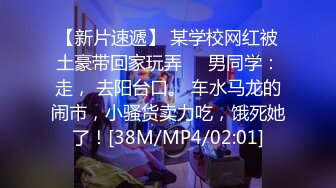 【新片速遞】 某学校网红被土豪带回家玩弄 男同学：走，去阳台口。 车水马龙的闹市，小骚货卖力吃，饿死她了！[38M/MP4/02:01]